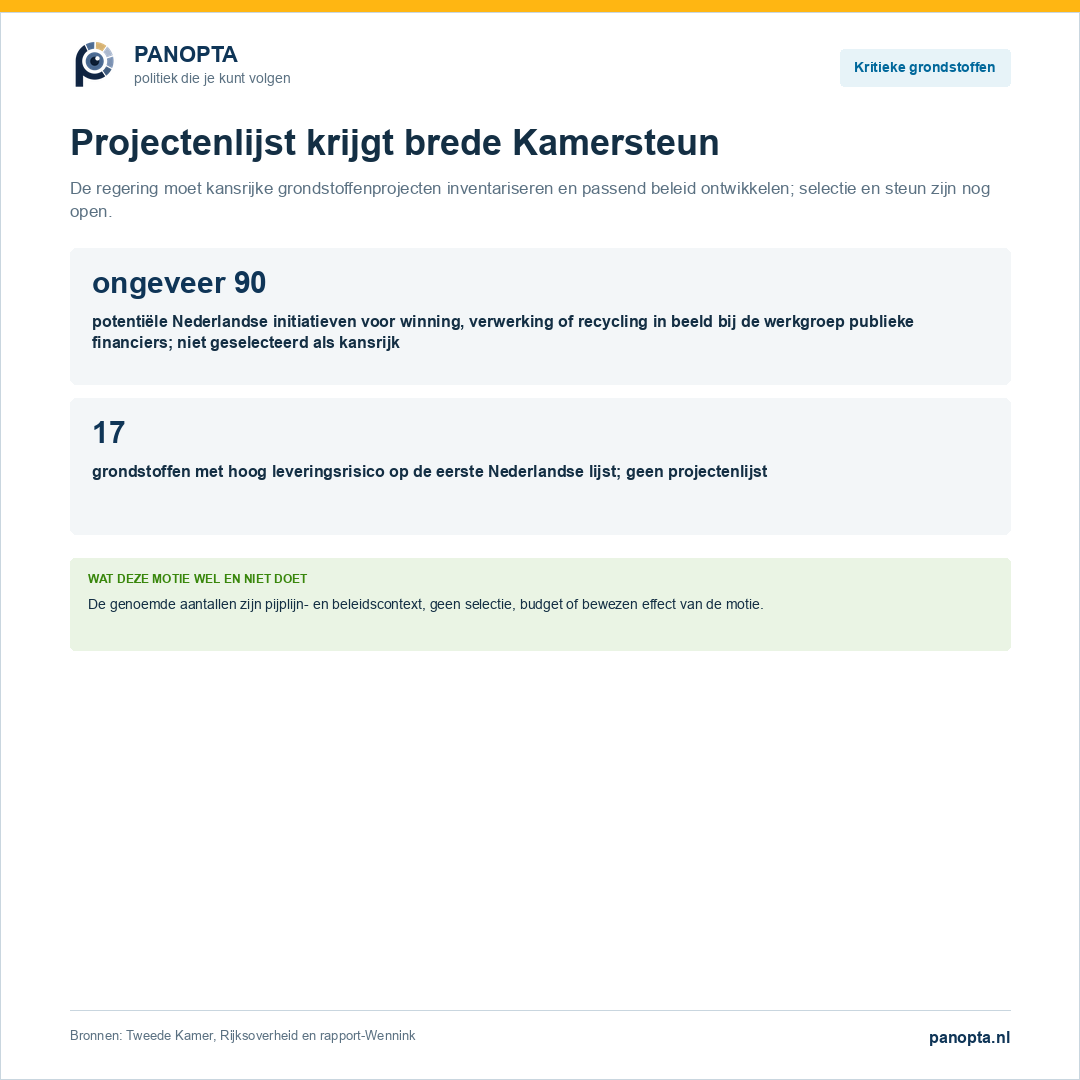 PANOPTA
politiek die je kunt volgen

Kritieke grondstoffen

Projectenlijst krijgt brede Kamersteun

De regering moet kansrijke grondstoffenprojecten inventariseren en passend beleid ontwikkelen; selectie en steun zijn nog open.

ongeveer 90

potentiële Nederlandse initiatieven voor winning, verwerking of recycling in beeld bij de werkgroep publieke financiers; niet geselecteerd als kansrijk

17

grondstoffen met hoog leveringsrisico op de eerste Nederlandse lijst; geen projectenlijst

WAT DEZE MOTIE WEL EN NIET DOET

De genoemde aantallen zijn pijplijn- en beleidscontext, geen selectie, budget of bewezen effect van de motie.

Bronnen: Tweede Kamer, Rijksoverheid en rapport-Wennink

panopta.nl